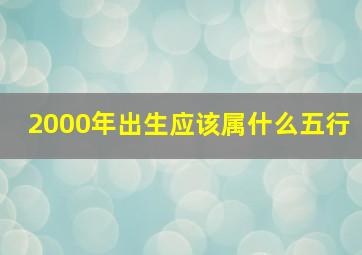 2000年出生应该属什么五行